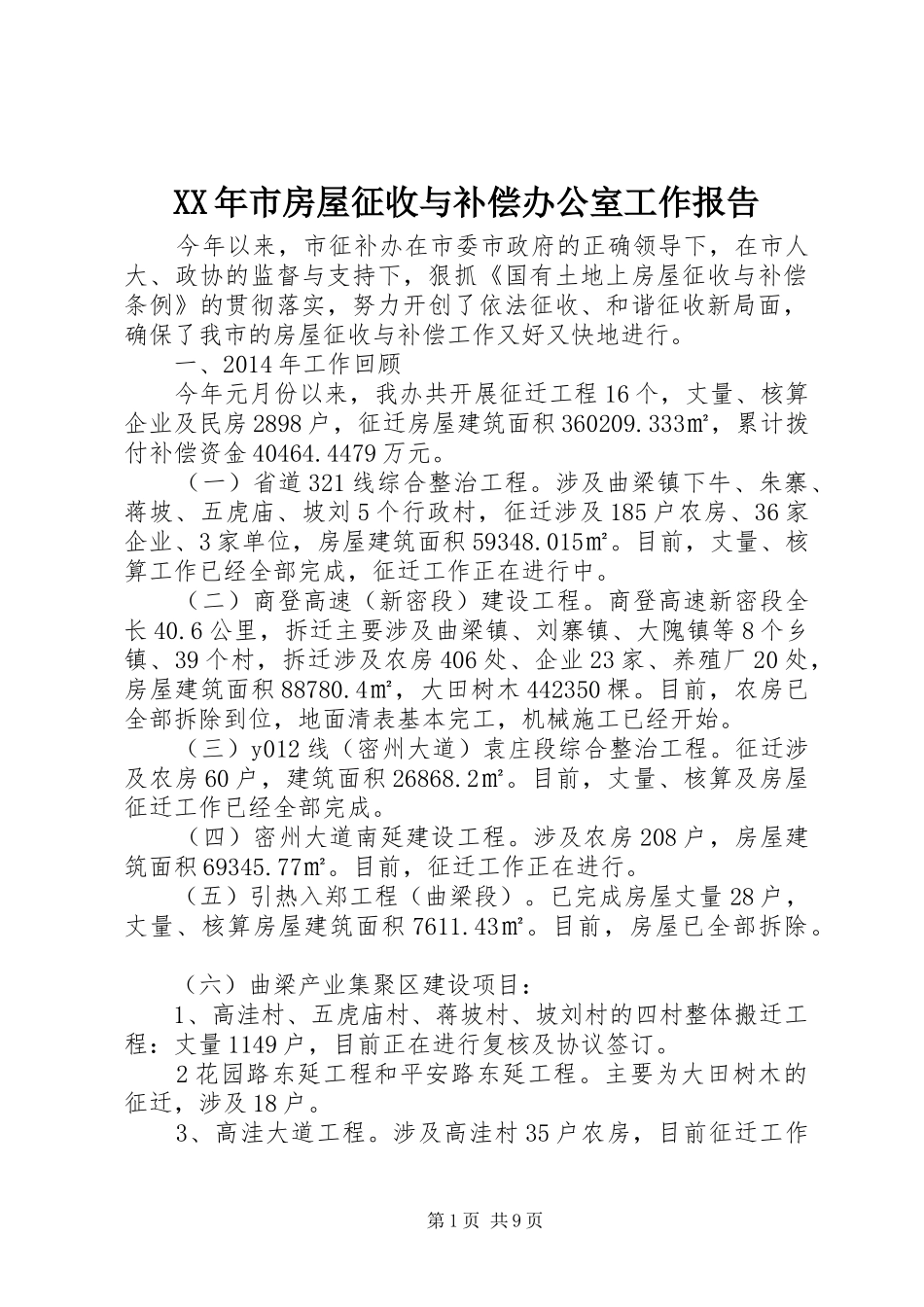 XX年市房屋征收与补偿办公室工作报告

今年以来，市征补办在市委市政府的正确领导下，在市人大、政协的监督与支持下，狠抓《国有土地上房屋征收与补偿条例》的贯彻落实，努力开创了依法征收、和谐征收新局面，确保了我市的房屋征收与补偿工作又好又快地进行。

一、2014年工作回顾

今年元月份以来，我办共开展征迁工程16个，丈量、核算企业及民房2898户，征迁房屋建筑面积360209.333㎡，累计拨付补偿资金40464.4479万元。

（一）省道321线综合整治工程。涉及曲梁镇下牛、朱寨、蒋坡、五虎庙、坡刘5个行政村，征迁涉及185户农房、36家企业、3家单位，房屋建筑面积59348.015㎡。目前，丈量、核算工作已经全部完成，征迁工作正在进行中。

（二）商登高速（新密段）建设工程。商登高速新密段全长40.6公里，拆迁主要涉及曲梁镇、刘寨镇、大隗镇等8个乡镇、39个村，拆迁涉及农房406处、企业23家、养殖厂20处，房屋建筑面积88780.4㎡，大田树木442350棵。目前，农房已全部拆除到位，地面清表基本完工，机械施工已经开始。

（三）y012线（密州大道）袁庄段综合整治工程。征迁涉及农房60户，建筑面积26868.2㎡。目前，丈量、核算及房屋征迁工作已经全部完成。

（四）密州大道南延建设工程。涉及农房208户，房屋建筑面积69345.77㎡。目前，征迁工作正在进行。

（五）引热入郑工程（曲梁段）。已完成房屋丈量28户，丈量、核算房屋建筑面积7611.43㎡。目前，房屋已全部拆除。

（六）曲梁产业集聚区建设项目：

1、高洼村、五虎庙村、蒋坡村、坡刘村的四村整体搬迁工程：丈量1149户，目前正在进行复核及协议签订。

2花园路东延工程和平安路东延工程。主要为大田树木的征迁，涉及18户。

3、高洼大道工程。涉及高洼村35户农房，目前征迁工作

第1页 共9页